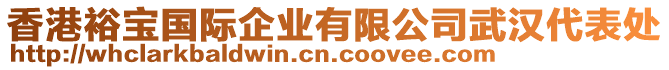 香港裕宝国际企业有限公司武汉代表处
http://whclarkbaldwin.cn.coovee.com